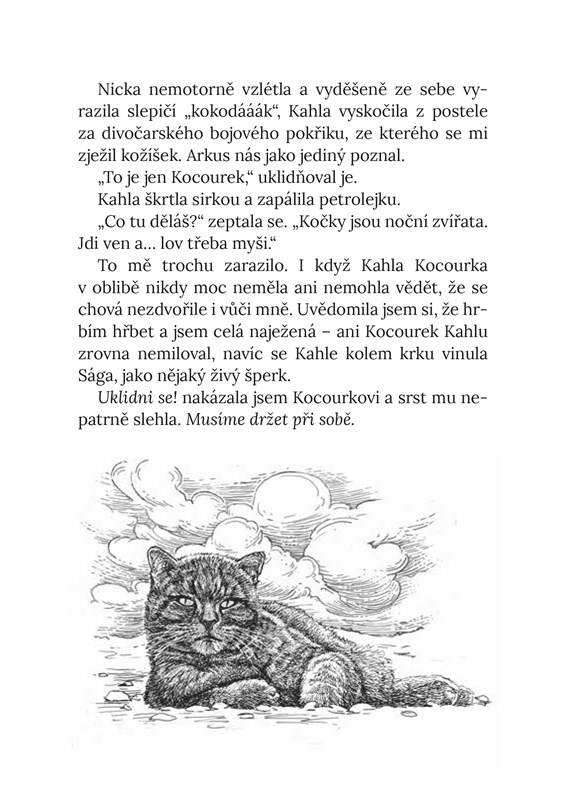 Nicka nemotorně vzlétla a vyděšeně ze sebe vyrazila slepičí „kokodááák“, Kahla vyskočila z postele za divočarského bojového pokřiku, ze kterého se mi zježil kožíšek. Arkus nás jako jediný poznal.

„To je jen Kocourek,“ uklidňoval je.

Kahla škrtla sirkou a zapálila petrolejku.

„Co tu děláš?“ zeptala se. „Kočky jsou noční zvířata. Jdi ven a… lov třeba myši.“

To mě trochu zarazilo. I když Kahla Kocourka v oblibě nikdy moc neměla ani nemohla vědět, že se chová nezdvořile i vůči mně. Uvědomila jsem si, že hrbím hřbet a jsem celá naježená – ani Kocourek Kahlu zrovna nemiloval, navíc se Kahle kolem krku vinula Sága, jako nějaký živý šperk.

Uklidni se! nakázala jsem Kocourkovi a srst mu nepatrně slehla. Musíme držet při sobě.